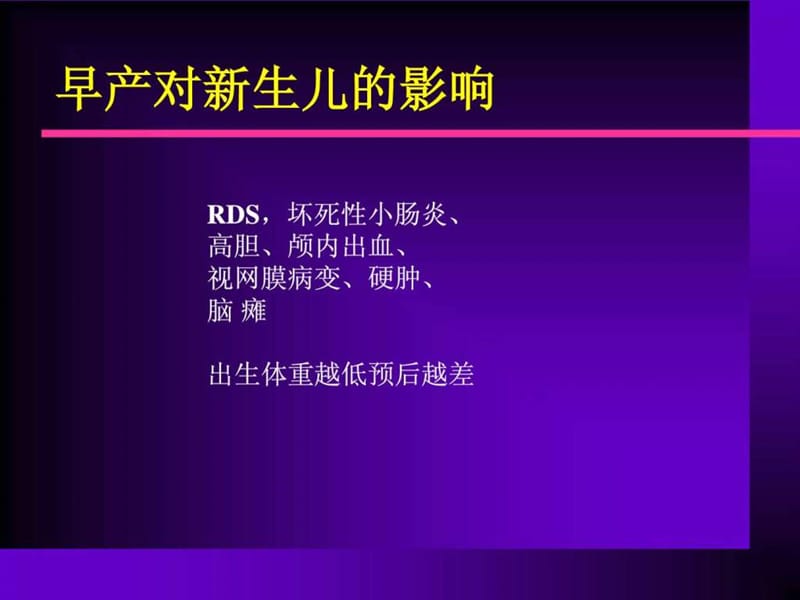 早产对新生儿的影响

RDS，坏死性小肠炎、高胆、颅内出血、视网膜病变、硬肿、脑 瘫

出生体重越低预后越差